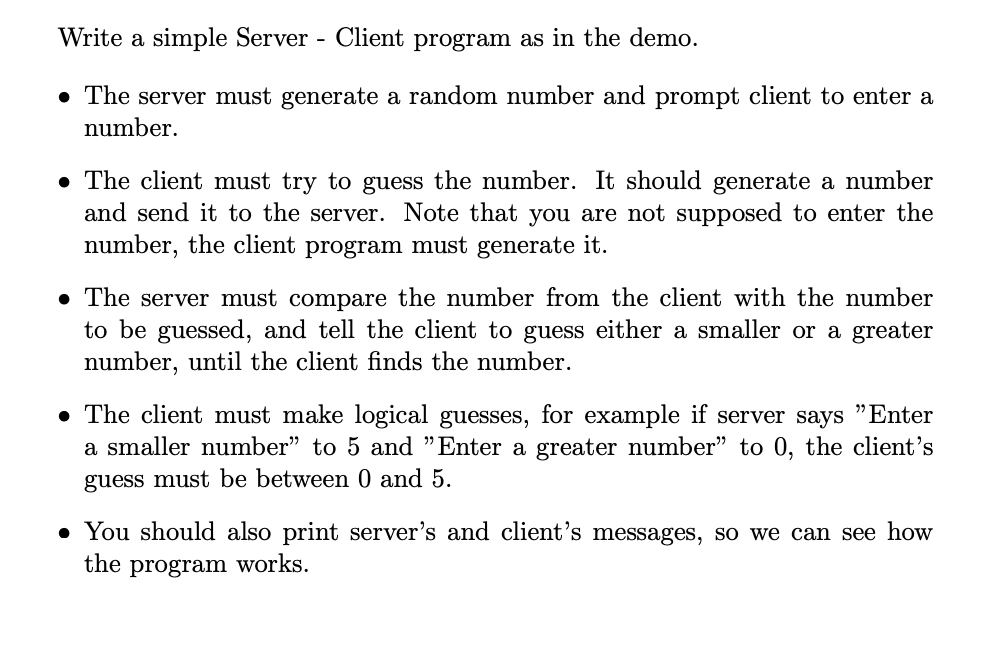 Write a simple Server - Client program as in the demo.

• The server must generate a random number and prompt client to enter a number.

• The client must try to guess the number. It should generate a number and send it to the server. Note that you are not supposed to enter the number, the client program must generate it.

• The server must compare the number from the client with the number to be guessed, and tell the client to guess either a smaller or a greater number, until the client finds the number.

• The client must make logical guesses, for example if server says "Enter a smaller number" to 5 and "Enter a greater number" to 0, the client's guess must be between 0 and 5.

• You should also print server's and client's messages, so we can see how the program works.